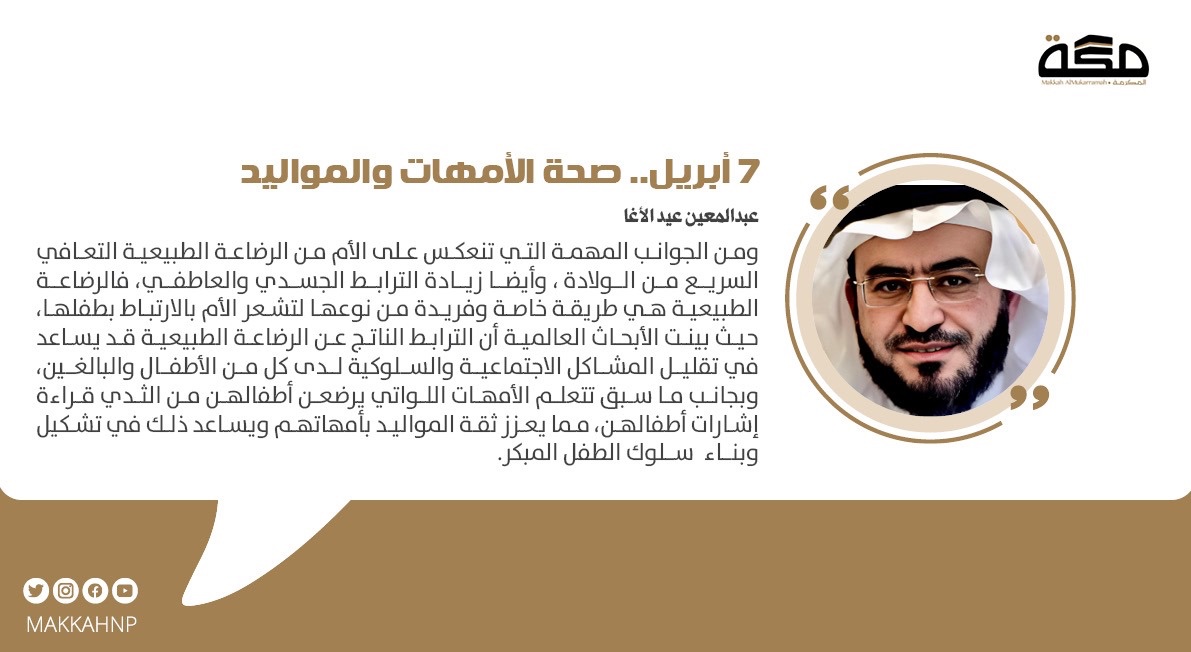 مكة
Makkah Al-Mukarramah • المكرمة

7 أبريل.. صحة الأمهات والمواليد

عبدالمعين عيد الأغا

ومن الجوانب المهمة التي تنعكس على الأم من الرضاعة الطبيعية التعافي السريع من الولادة ، وأيضا زيادة الترابط الجسدي والعاطفي، فالرضاعة الطبيعية هي طريقة خاصة وفريدة من نوعها لتشعر الأم بالارتباط بطفلها، حيث بينت الأبحاث العالمية أن الترابط الناتج عن الرضاعة الطبيعية قد يساعد في تقليل المشاكل الاجتماعية والسلوكية لدى كل من الأطفال والبالغين، وبجانب ما سبق تتعلم الأمهات اللواتي يرضعن أطفالهن من الثدي قراءة إشارات أطفالهن، مما يعزز ثقة المواليد بأمهاتهم ويساعد ذلك في تشكيل وبناء سلوك الطفل المبكر.

MAKKAHNP